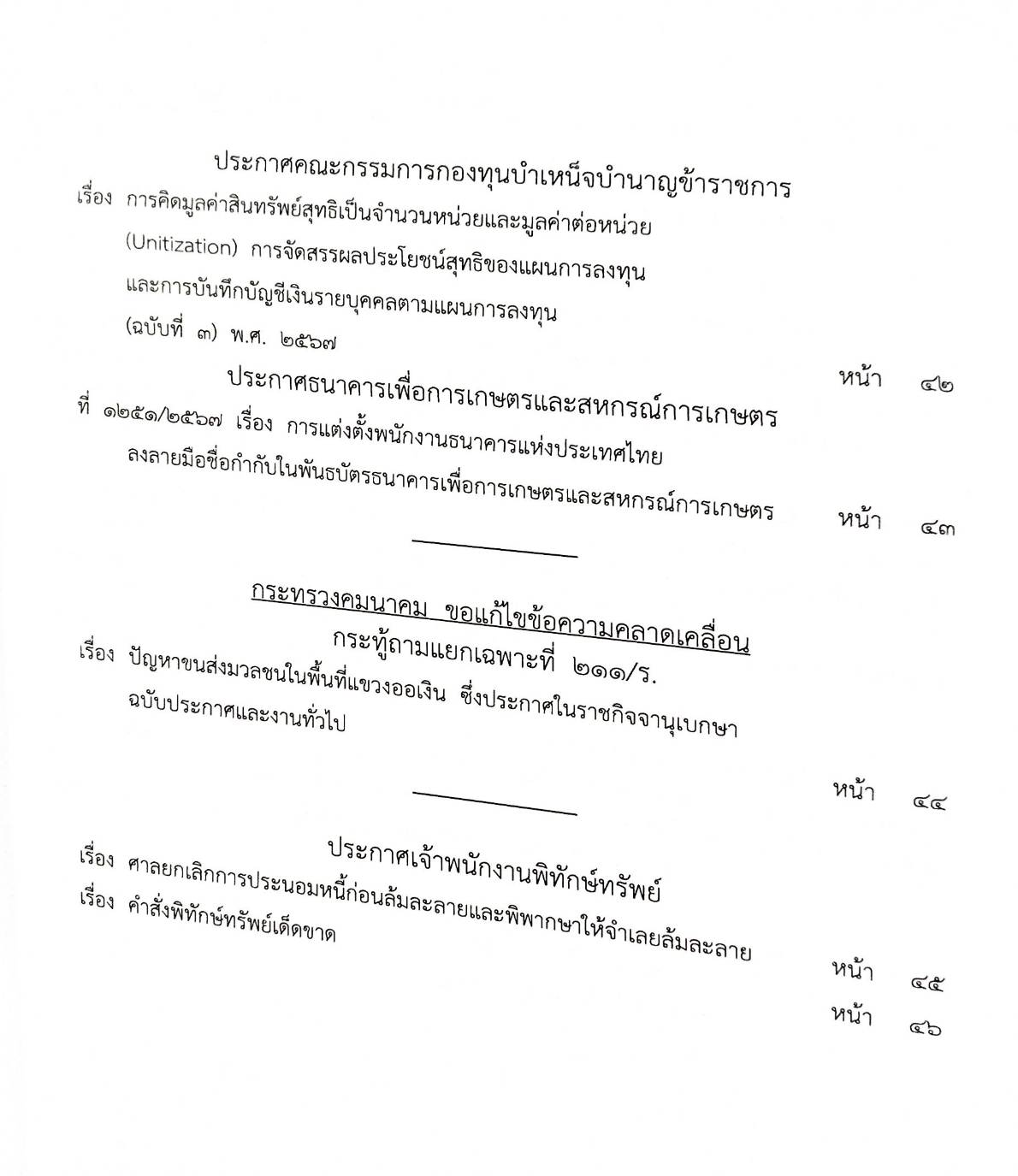 ประกาศคณะกรรมการกองทุนบำเหน็จบำนาญข้าราชการ

เรื่อง การคิดมูลค่าสินทรัพย์สุทธิเป็นจำนวนหน่วยและมูลค่าต่อหน่วย (Unitization) การจัดสรรผลประโยชน์สุทธิของแผนการลงทุน และการบันทึกบัญชีเงินรายบุคคลตามแผนการลงทุน (ฉบับที่ ๓) พ.ศ. ๒๕๖๗

หน้า ๔๒

ประกาศธนาคารเพื่อการเกษตรและสหกรณ์การเกษตร

ที่ ๑๒๕๑/๒๕๖๗ เรื่อง การแต่งตั้งพนักงานธนาคารแห่งประเทศไทย ลงลายมือชื่อกำกับในพันธบัตรธนาคารเพื่อการเกษตรและสหกรณ์การเกษตร

หน้า ๔๓

กระทรวงคมนาคม ขอแก้ไขข้อความคลาดเคลื่อน

กระทู้ถามแยกเฉพาะที่ ๒๑๑/ร.

เรื่อง ปัญหาขนส่งมวลชนในพื้นที่แขวงออเงิน ซึ่งประกาศในราชกิจจานุเบกษา ฉบับประกาศและงานทั่วไป

หน้า ๔๔

ประกาศเจ้าพนักงานพิทักษ์ทรัพย์

เรื่อง ศาลยกเลิกการประนอมหนี้ก่อนล้มละลายและพิพากษาให้จำเลยล้มละลาย

หน้า ๔๕

เรื่อง คำสั่งพิทักษ์ทรัพย์เด็ดขาด

หน้า ๔๖